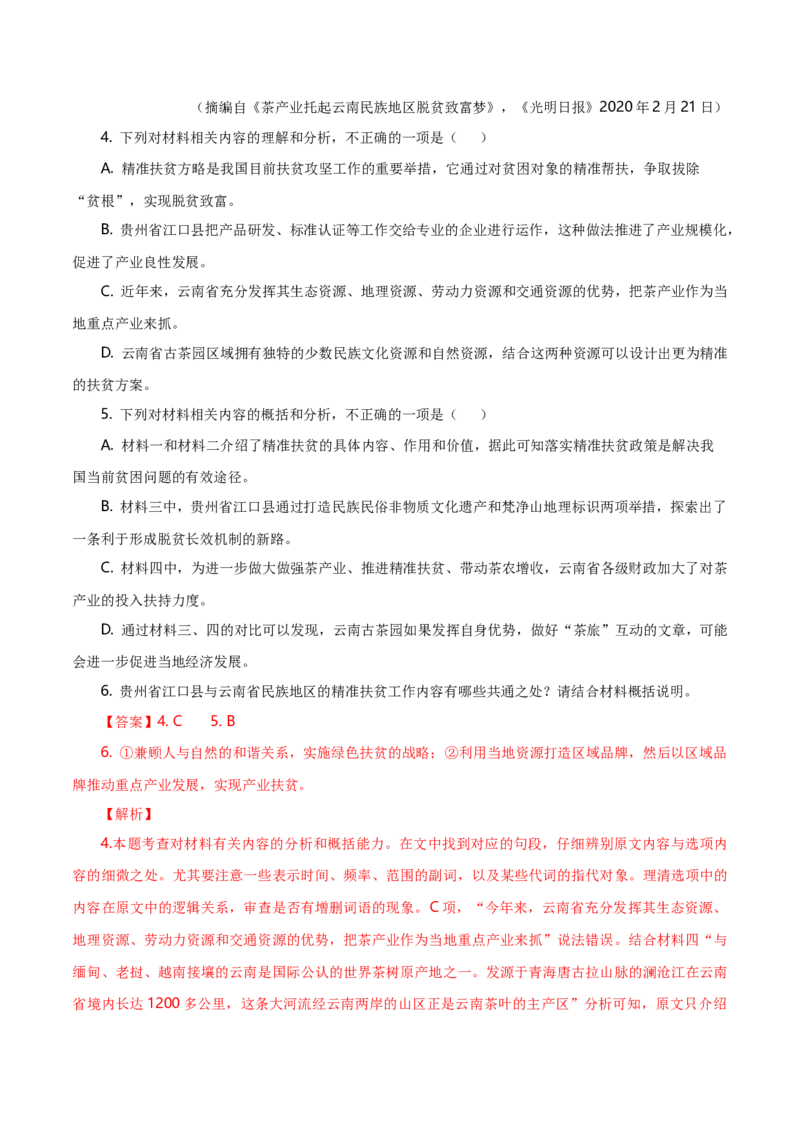 （摘编自《茶产业托起云南民族地区脱贫致富梦》，《光明日报》2020年2月21日）

4. 下列对材料相关内容的理解和分析，不正确的一项是（    ）

A. 精准扶贫方略是我国目前扶贫攻坚工作的重要举措，它通过对贫困对象的精准帮扶，争取拔除“贫根”，实现脱贫致富。

B. 贵州省江口县把产品研发、标准认证等工作交给专业的企业进行运作，这种做法推进了产业规模化，促进了产业良性发展。

C. 近年来，云南省充分发挥其生态资源、地理资源、劳动力资源和交通资源的优势，把茶产业作为当地重点产业来抓。

D. 云南省古茶园区域拥有独特的少数民族文化资源和自然资源，结合这两种资源可以设计出更为精准的扶贫方案。

5. 下列对材料相关内容的概括和分析，不正确的一项是（    ）

A. 材料一和材料二介绍了精准扶贫的具体内容、作用和价值，据此可知落实精准扶贫政策是解决我国当前贫困问题的有效途径。

B. 材料三中，贵州省江口县通过打造民族民俗非物质文化遗产和梵净山地理标识两项举措，探索出了一条利于形成脱贫长效机制的新路。

C. 材料四中，为进一步做大做强茶产业、推进精准扶贫、带动茶农增收，云南省各级财政加大了对茶产业的投入扶持力度。

D. 通过材料三、四的对比可以发现，云南古茶园如果发挥自身优势，做好“茶旅”互动的文章，可能会进一步促进当地经济发展。

6. 贵州省江口县与云南省民族地区的精准扶贫工作内容有哪些共通之处？请结合材料概括说明。

【答案】4. C    5. B

6. ①兼顾人与自然的和谐关系，实施绿色扶贫的战略；②利用当地资源打造区域品牌，然后以区域品牌推动重点产业发展，实现产业扶贫。

【解析】

4.本题考查对材料有关内容的分析和概括能力。在文中找到对应的句段，仔细辨别原文内容与选项内容的细微之处。尤其要注意一些表示时间、频率、范围的副词，以及某些代词的指代对象。理清选项中的内容在原文中的逻辑关系，审查是否有增删词语的现象。C项，“今年来，云南省充分发挥其生态资源、地理资源、劳动力资源和交通资源的优势，把茶产业作为当地重点产业来抓”说法错误。结合材料四“与缅甸、老挝、越南接壤的云南是国际公认的世界茶树原产地之一。发源于青海唐古拉山脉的澜沧江在云南省境内长达1200多公里，这条大河流经云南两岸的山区正是云南茶叶的主产区”分析可知，原文只介绍